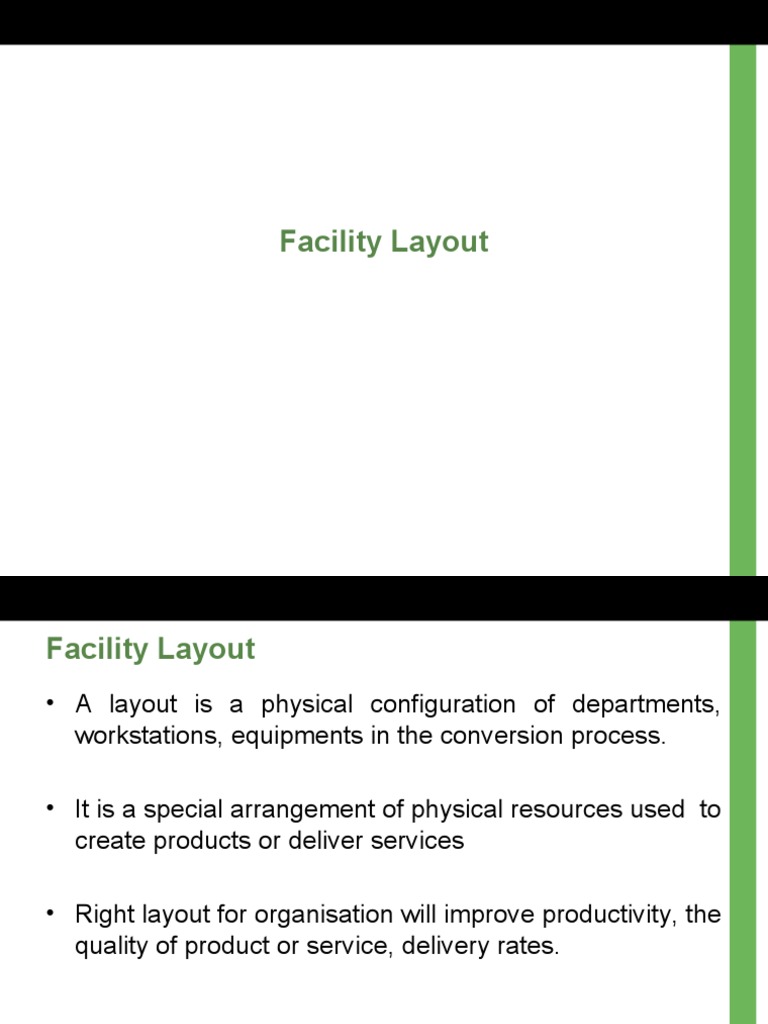 Facility Layout

Facility Layout

• A layout is a physical configuration of departments, workstations, equipments in the conversion process.

• It is a special arrangement of physical resources used to create products or deliver services

• Right layout for organisation will improve productivity, the quality of product or service, delivery rates.